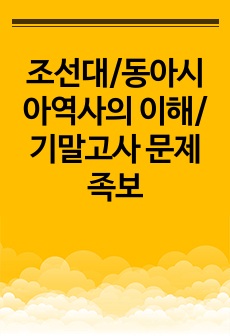 조선대/동아시아역사의 이해/기말고사 문제 족보